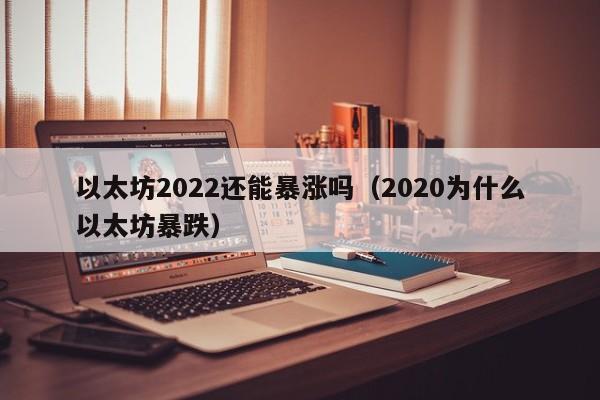 以太坊2022还能暴涨吗（2020为什么以太坊暴跌）